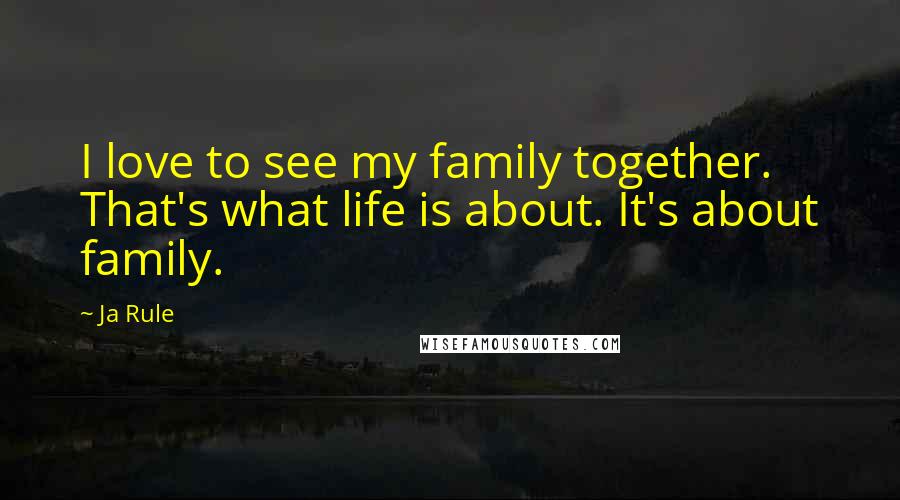 I love to see my family together. That's what life is about. It's about family.

~ Ja Rule

WISEFAMOUSQUOTES.COM